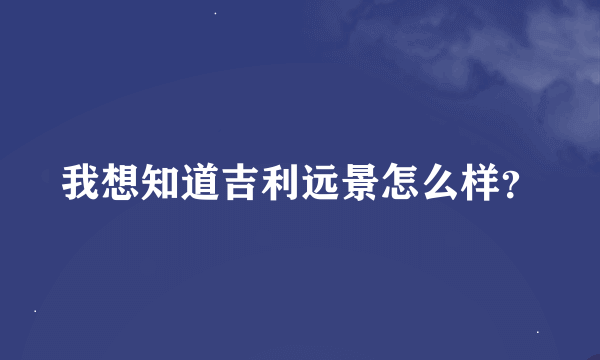 我想知道吉利远景怎么样?